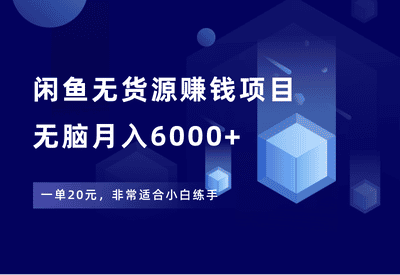 闲鱼无货源赚钱项目
无脑月入6000+

一单20元，非常适合小白练手